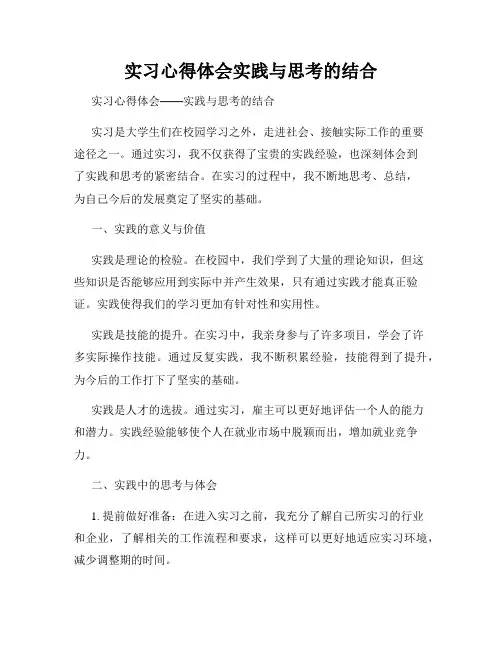 实习心得体会实践与思考的结合

实习心得体会——实践与思考的结合

实习是大学生们在校园学习之外，走进社会、接触实际工作的重要途径之一。通过实习，我不仅获得了宝贵的实践经验，也深刻体会到了实践和思考的紧密结合。在实习的过程中，我不断地思考、总结，为自己今后的发展奠定了坚实的基础。

一、实践的意义与价值

实践是理论的检验。在校园中，我们学到了大量的理论知识，但这些知识是否能够应用到实际中并产生效果，只有通过实践才能真正验证。实践使得我们的学习更加有针对性和实用性。

实践是技能的提升。在实习中，我亲身参与了许多项目，学会了许多实际操作技能。通过反复实践，我不断积累经验，技能得到了提升，为今后的工作打下了坚实的基础。

实践是人才的选拔。通过实习，雇主可以更好地评估一个人的能力和潜力。实践经验能够使个人在就业市场中脱颖而出，增加就业竞争力。

二、实践中的思考与体会

1. 提前做好准备：在进入实习之前，我充分了解自己所实习的行业和企业，了解相关的工作流程和要求，这样可以更好地适应实习环境，减少调整期的时间。